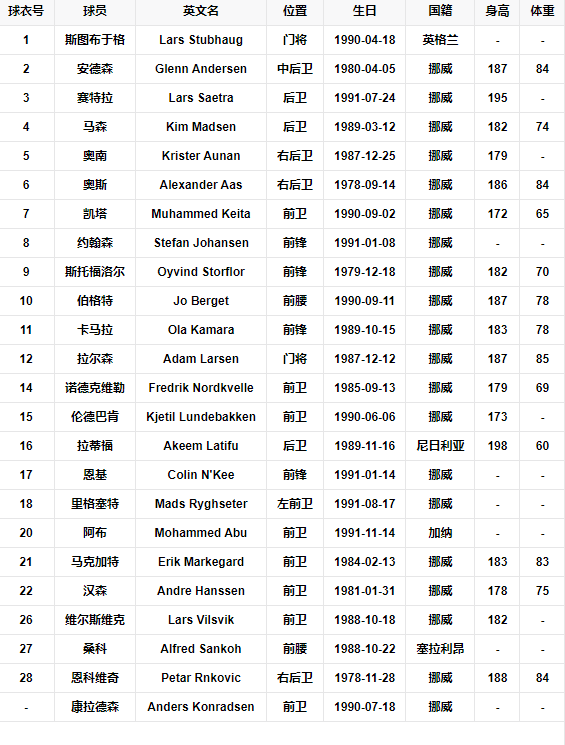 | 球衣号 | 球员 | 英文名 | 位置 | 生日 | 国籍 | 身高 | 体重 |
|---|---|---|---|---|---|---|---|
| 1 | 斯图布于格 | Lars Stubhaug | 门将 | 1990-04-18 | 英格兰 | - | - |
| 2 | 安德森 | Glenn Andersen | 中后卫 | 1980-04-05 | 挪威 | 187 | 84 |
| 3 | 赛特拉 | Lars Saetra | 后卫 | 1991-07-24 | 挪威 | 195 | - |
| 4 | 马森 | Kim Madsen | 后卫 | 1989-03-12 | 挪威 | 182 | 74 |
| 5 | 奥南 | Krister Aunan | 右后卫 | 1987-12-25 | 挪威 | 179 | - |
| 6 | 奥斯 | Alexander Aas | 右后卫 | 1978-09-14 | 挪威 | 186 | 84 |
| 7 | 凯塔 | Muhammed Keita | 前卫 | 1990-09-02 | 挪威 | 172 | 65 |
| 8 | 约翰森 | Stefan Johansen | 前锋 | 1991-01-08 | 挪威 | - | - |
| 9 | 斯托福洛尔 | Oyvind Storflor | 前锋 | 1979-12-18 | 挪威 | 182 | 70 |
| 10 | 伯格特 | Jo Berget | 前腰 | 1990-09-11 | 挪威 | 187 | 78 |
| 11 | 卡马拉 | Ola Kamara | 前锋 | 1989-10-15 | 挪威 | 183 | 78 |
| 12 | 拉尔森 | Adam Larsen | 门将 | 1987-12-12 | 挪威 | 187 | 85 |
| 14 | 诺德克维勒 | Fredrik Nordkvelle | 前卫 | 1985-09-13 | 挪威 | 179 | 69 |
| 15 | 伦德巴肯 | Kjetil Lundebakken | 前卫 | 1990-06-06 | 挪威 | 173 | - |
| 16 | 拉蒂福 | Akeem Latifu | 后卫 | 1989-11-16 | 尼日利亚 | 198 | 60 |
| 17 | 恩基 | Colin N'Kee | 前锋 | 1991-01-14 | 挪威 | - | - |
| 18 | 里格塞特 | Mads Ryghseter | 左前卫 | 1991-08-17 | 挪威 | - | - |
| 20 | 阿布 | Mohammed Abu | 前卫 | 1991-11-14 | 加纳 | - | - |
| 21 | 马克加特 | Erik Markegard | 前卫 | 1984-02-13 | 挪威 | 183 | 83 |
| 22 | 汉森 | Andre Hanssen | 前卫 | 1981-01-31 | 挪威 | 178 | 75 |
| 26 | 维尔斯维克 | Lars Vilsvik | 前卫 | 1988-10-18 | 挪威 | 182 | - |
| 27 | 桑科 | Alfred Sankoh | 前腰 | 1988-10-22 | 塞拉利昂 | - | - |
| 28 | 恩科维奇 | Petar Rnkovic | 右后卫 | 1978-11-28 | 挪威 | 188 | 84 |
| - | 康拉德森 | Anders Konradsen | 前卫 | 1990-07-18 | 挪威 | - | - |